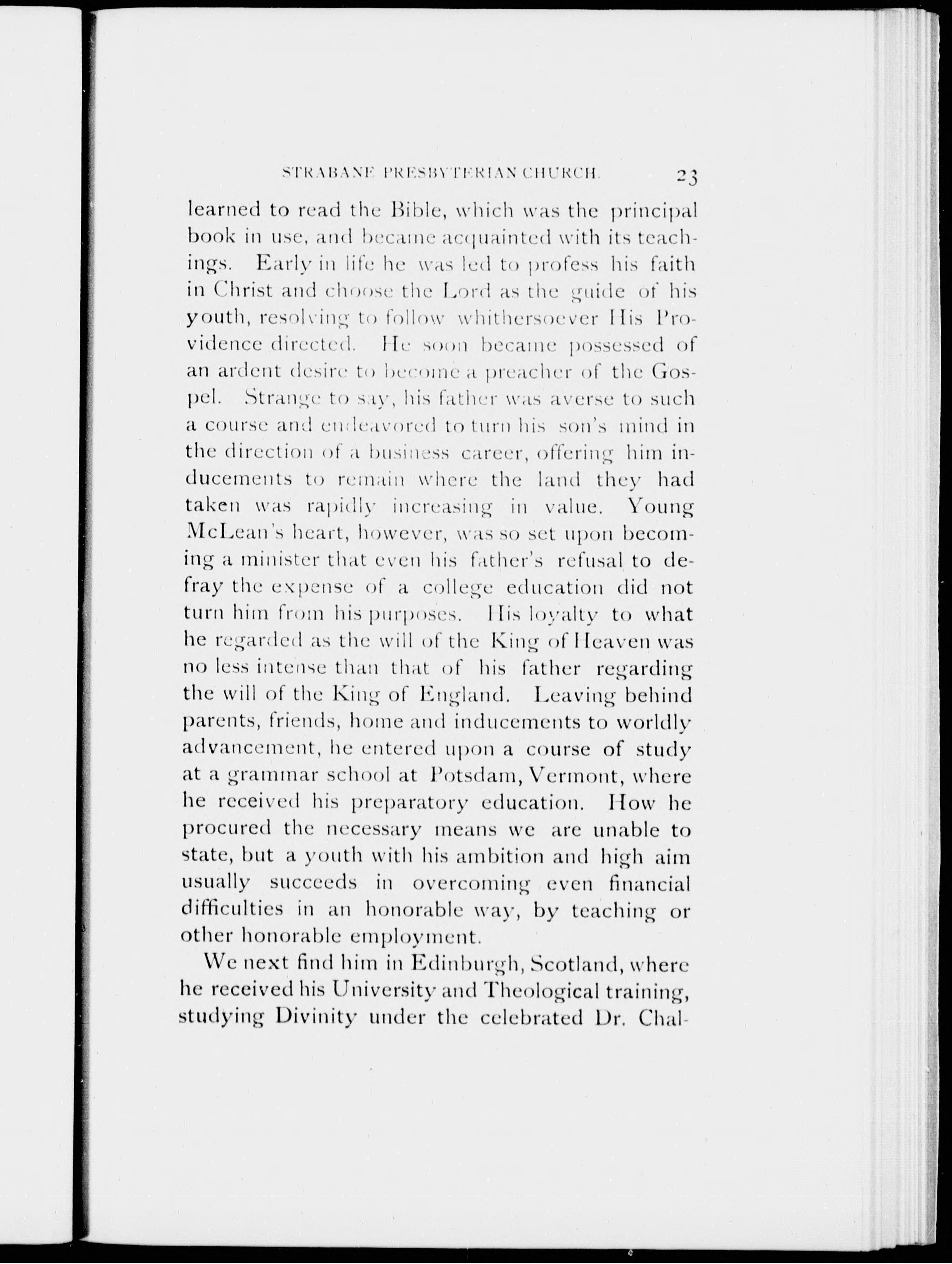 STRABANE PRESBYTERIAN CHURCH. 23

learned to read the Bible, which was the principal book in use, and became acquainted with its teachings. Early in life he was led to profess his faith in Christ and choose the Lord as the guide of his youth, resolving to follow whithersoever His Providence directed. He soon became possessed of an ardent desire to become a preacher of the Gospel. Strange to say, his father was averse to such a course and endeavored to turn his son's mind in the direction of a business career, offering him inducements to remain where the land they had taken was rapidly increasing in value. Young McLean's heart, however, was so set upon becoming a minister that even his father's refusal to defray the expense of a college education did not turn him from his purposes. His loyalty to what he regarded as the will of the King of Heaven was no less intense than that of his father regarding the will of the King of England. Leaving behind parents, friends, home and inducements to worldly advancement, he entered upon a course of study at a grammar school at Potsdam, Vermont, where he received his preparatory education. How he procured the necessary means we are unable to state, but a youth with his ambition and high aim usually succeeds in overcoming even financial difficulties in an honorable way, by teaching or other honorable employment.

We next find him in Edinburgh, Scotland, where he received his University and Theological training, studying Divinity under the celebrated Dr. Chal-